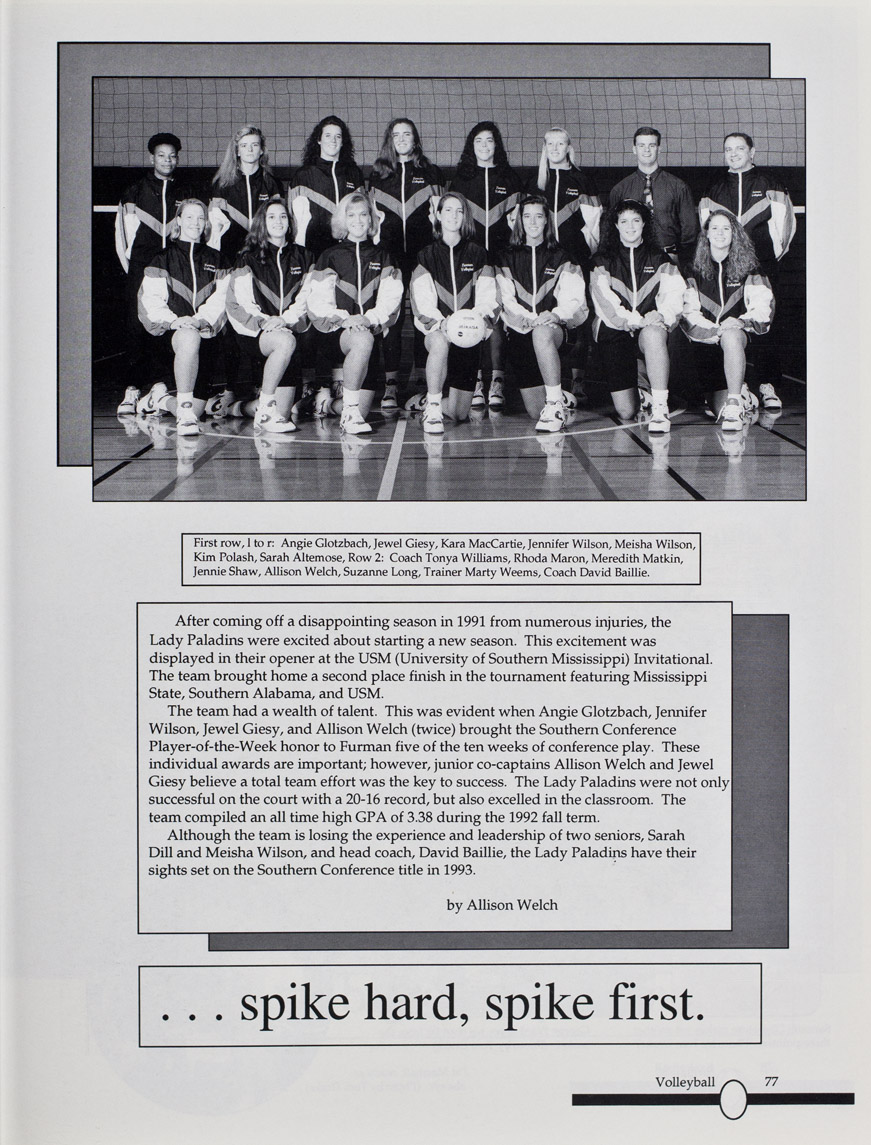 First row, l to r: Angie Glotzbach, Jewel Giesy, Kara MacCartie, Jennifer Wilson, Meisha Wilson, Kim Polash, Sarah Altemose, Row 2: Coach Tonya Williams, Rhoda Maron, Meredith Matkin, Jennie Shaw, Allison Welch, Suzanne Long, Trainer Marty Weems, Coach David Baillie.

After coming off a disappointing season in 1991 from numerous injuries, the Lady Paladins were excited about starting a new season. This excitement was displayed in their opener at the USM (University of Southern Mississippi) Invitational. The team brought home a second place finish in the tournament featuring Mississippi State, Southern Alabama, and USM.

The team had a wealth of talent. This was evident when Angie Glotzbach, Jennifer Wilson, Jewel Giesy, and Allison Welch (twice) brought the Southern Conference Player-of-the-Week honor to Furman five of the ten weeks of conference play. These individual awards are important; however, junior co-captains Allison Welch and Jewel Giesy believe a total team effort was the key to success. The Lady Paladins were not only successful on the court with a 20-16 record, but also excelled in the classroom. The team compiled an all time high GPA of 3.38 during the 1992 fall term.

Although the team is losing the experience and leadership of two seniors, Sarah Dill and Meisha Wilson, and head coach, David Baillie, the Lady Paladins have their sights set on the Southern Conference title in 1993.

by Allison Welch

. . . spike hard, spike first.

Volleyball 77